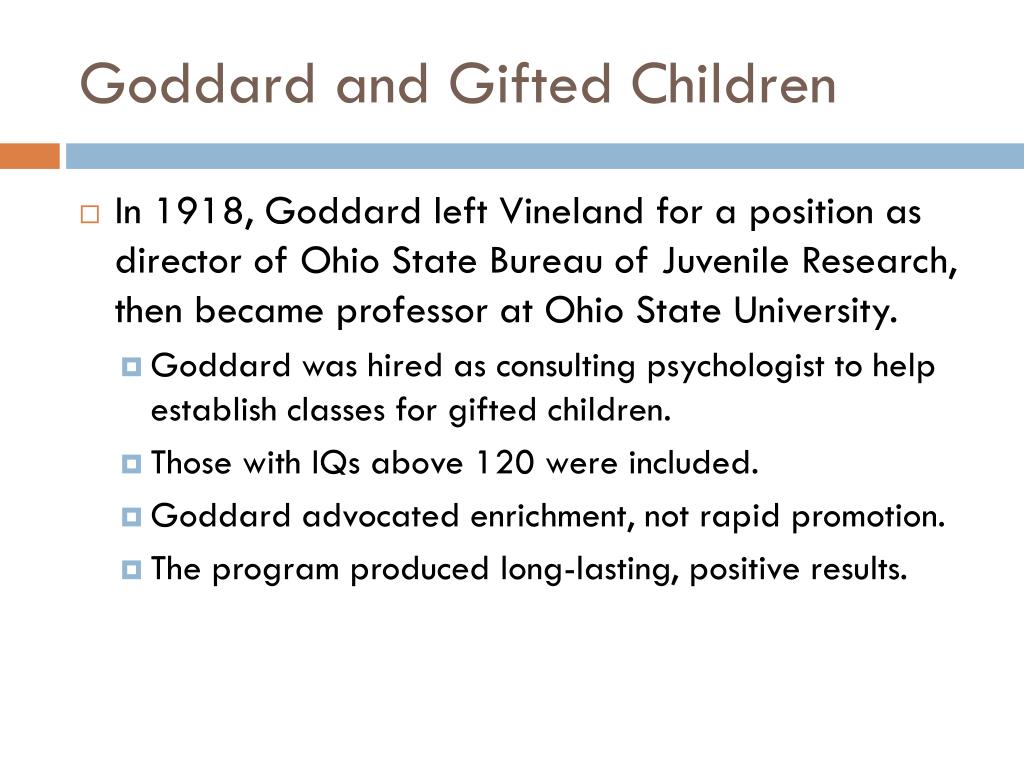 Goddard and Gifted Children

In 1918, Goddard left Vineland for a position as director of Ohio State Bureau of Juvenile Research, then became professor at Ohio State University.

Goddard was hired as consulting psychologist to help establish classes for gifted children.

Those with IQs above 120 were included.

Goddard advocated enrichment, not rapid promotion.

The program produced long-lasting, positive results.